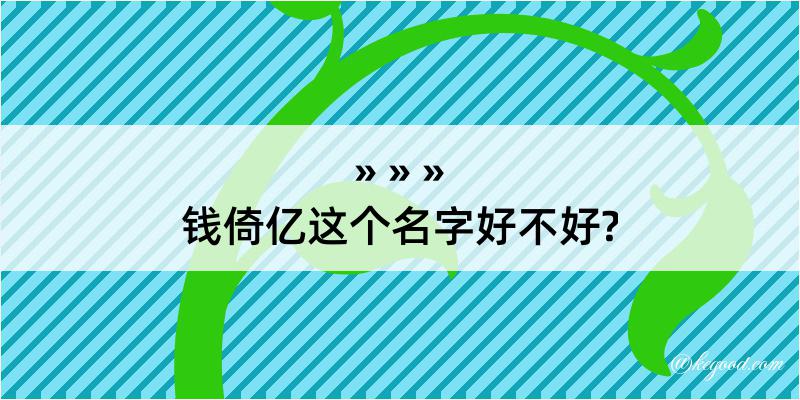 » » »
钱倚亿这个名字好不好?

@kegood.com